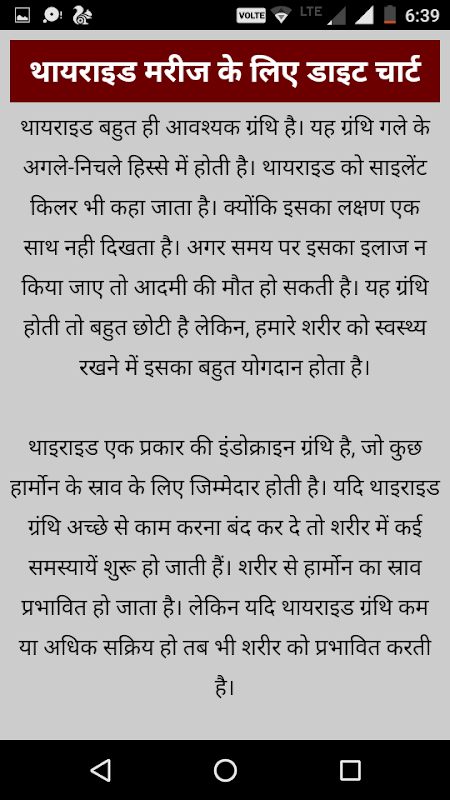 VOLTE LTE 6:39

थायराइड मरीज के लिए डाइट चार्ट

थायराइड बहुत ही आवश्यक ग्रंथि है। यह ग्रंथि गले के अगले-निचले हिस्से में होती है। थायराइड को साइलेंट किलर भी कहा जाता है। क्योंकि इसका लक्षण एक साथ नही दिखता है। अगर समय पर इसका इलाज न किया जाए तो आदमी की मौत हो सकती है। यह ग्रंथि होती तो बहुत छोटी है लेकिन, हमारे शरीर को स्वस्थ्य रखने में इसका बहुत योगदान होता है।

थाइराइड एक प्रकार की इंडोक्राइन ग्रंथि है, जो कुछ हार्मोन के स्राव के लिए जिम्मेदार होती है। यदि थाइराइड ग्रंथि अच्छे से काम करना बंद कर दे तो शरीर में कई समस्यायें शुरू हो जाती हैं। शरीर से हार्मोन का स्राव प्रभावित हो जाता है। लेकिन यदि थायराइड ग्रंथि कम या अधिक सक्रिय हो तब भी शरीर को प्रभावित करती है।